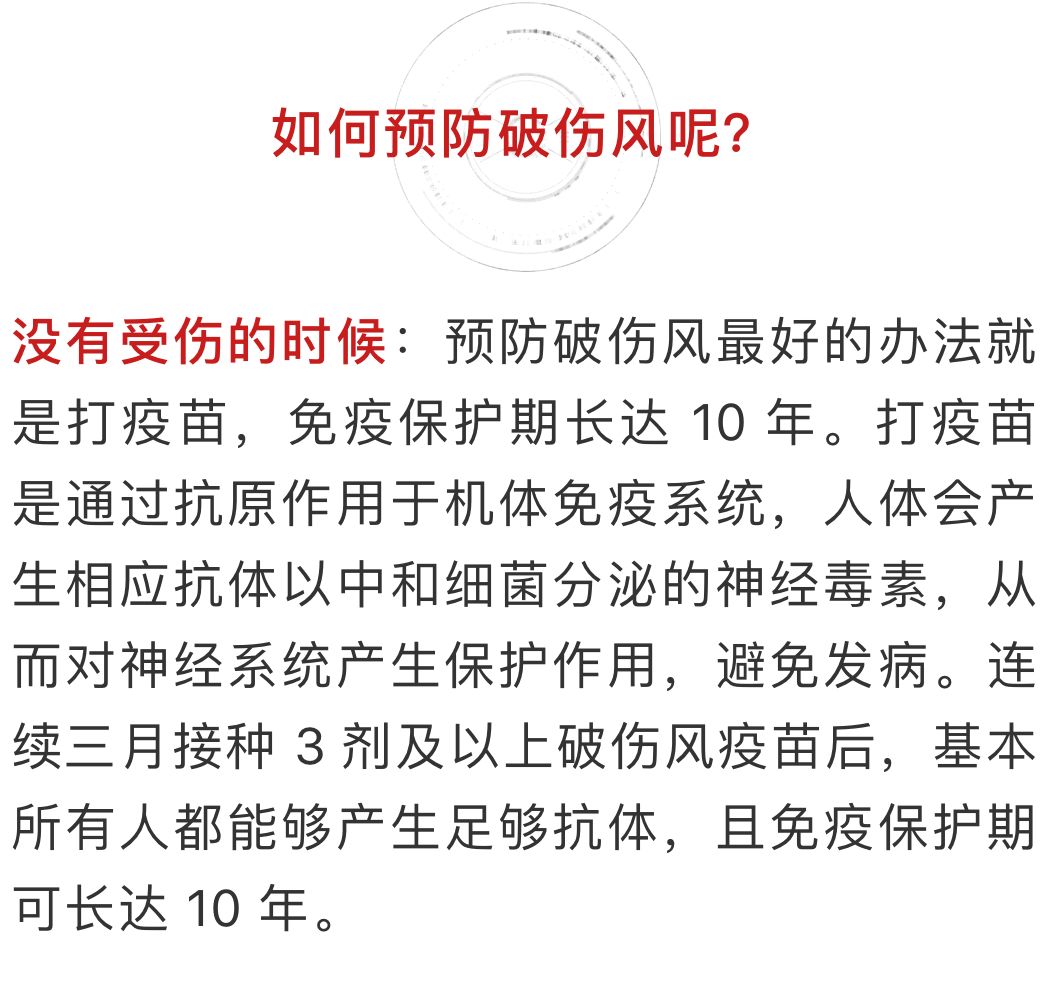 如何预防破伤风呢？

没有受伤的时候：预防破伤风最好的办法就是打疫苗，免疫保护期长达 10 年。打疫苗是通过抗原作用于机体免疫系统，人体会产生相应抗体以中和细菌分泌的神经毒素，从而对神经系统产生保护作用，避免发病。连续三月接种 3 剂及以上破伤风疫苗后，基本所有人都能够产生足够抗体，且免疫保护期可长达 10 年。